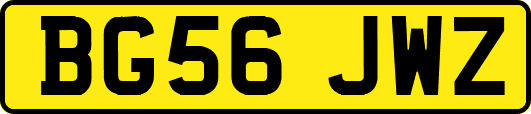 BG56 JWZ